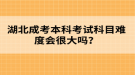 湖北成考本科考试科目难度会很大吗？